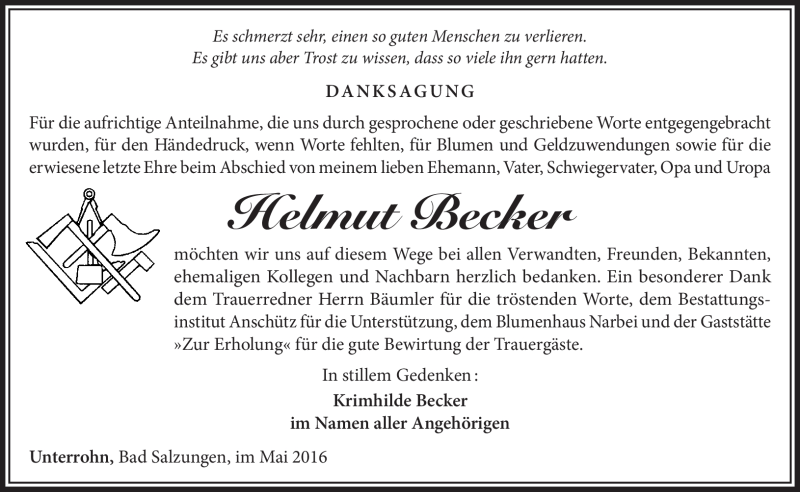 Es schmerzt sehr, einen so guten Menschen zu verlieren.
Es gibt uns aber Trost zu wissen, dass so viele ihn gern hatten.

DANKSAGUNG

Für die aufrichtige Anteilnahme, die uns durch gesprochene oder geschriebene Worte entgegengebracht wurden, für den Händedruck, wenn Worte fehlten, für Blumen und Geldzuwendungen sowie für die erwiesene letzte Ehre beim Abschied von meinem lieben Ehemann, Vater, Schwiegervater, Opa und Uropa

Helmut Becker

möchten wir uns auf diesem Wege bei allen Verwandten, Freunden, Bekannten, ehemaligen Kollegen und Nachbarn herzlich bedanken. Ein besonderer Dank dem Trauerredner Herrn Bäumler für die tröstenden Worte, dem Bestattungsinstitut Anschütz für die Unterstützung, dem Blumenhaus Narbei und der Gaststätte »Zur Erholung« für die gute Bewirtung der Trauergäste.

In stillem Gedenken:

Krimhilde Becker
im Namen aller Angehörigen

Unterrohn, Bad Salzungen, im Mai 2016